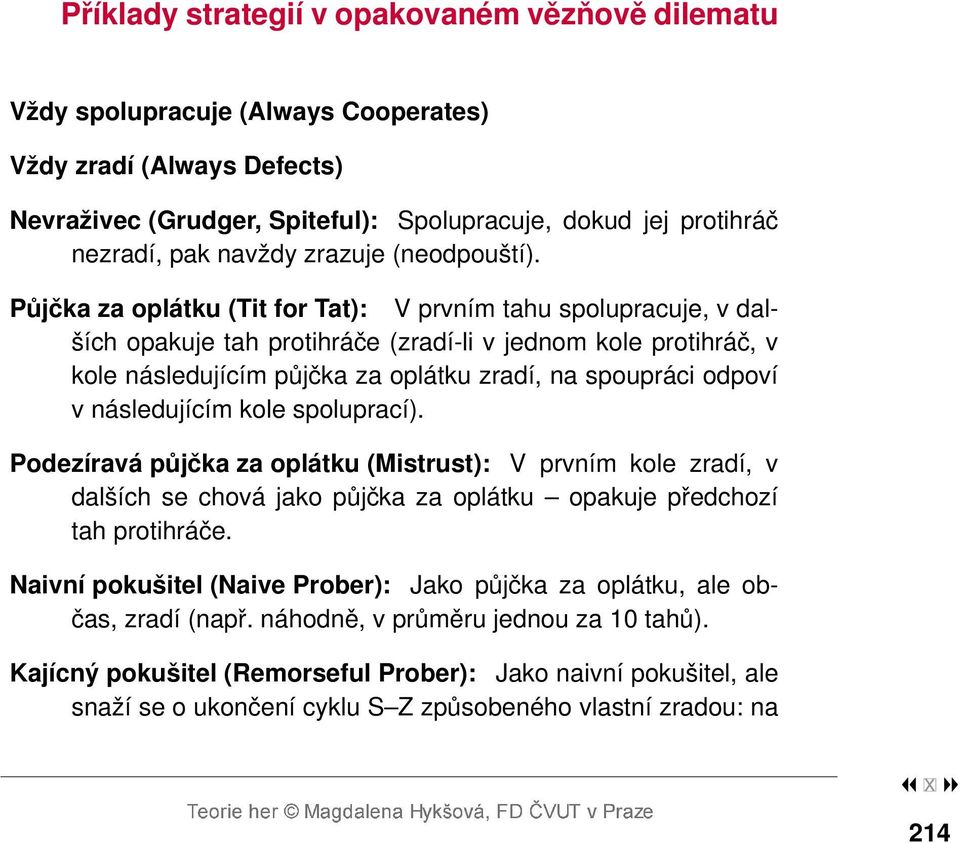 Příklady strategií v opakovaném vězňově dilematu

Vždy spolupracuje (Always Cooperates)

Vždy zradí (Always Defects)

Nevraživec (Grudger, Spiteful): Spolupracuje, dokud jej protihráč nezradí, pak navždy zrazuje (neodpouští).

Půjčka za oplátku (Tit for Tat): V prvním tahu spolupracuje, v dalších opakuje tah protihráče (zradí-li v jednom kole protihráč, v kole následujícím půjčka za oplátku zradí, na spoupráci odpoví v následujícím kole spoluprací).

Podezíravá půjčka za oplátku (Mistrust): V prvním kole zradí, v dalších se chová jako půjčka za oplátku – opakuje předchozí tah protihráče.

Naivní pokušitel (Naive Prober): Jako půjčka za oplátku, ale občas, zradí (např. náhodně, v průměru jednou za 10 tahů).

Kajícný pokušitel (Remorseful Prober): Jako naivní pokušitel, ale snaží se o ukončení cyklu S–Z způsobeného vlastní zradou: na

Teorie her © Magdalena Hykšová, FD ČVUT v Praze

214